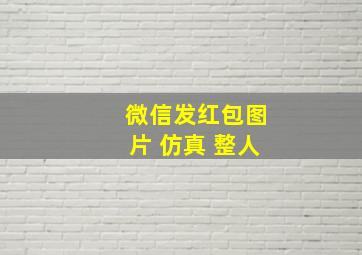 微信发红包图片 仿真 整人